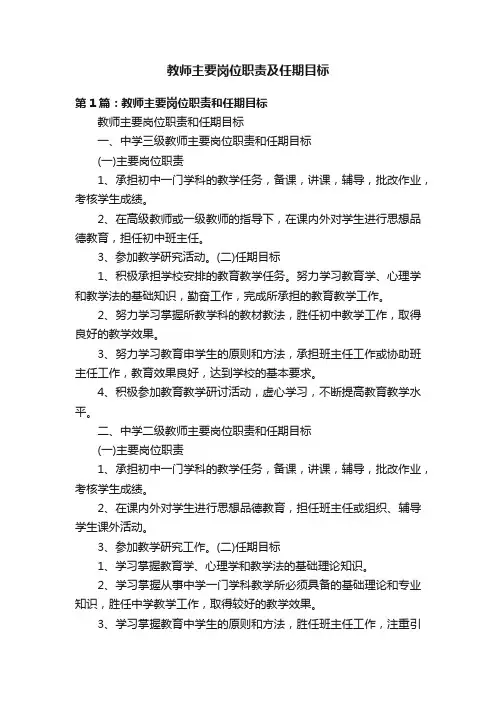 教师主要岗位职责及任期目标

第１篇：教师主要岗位职责和任期目标

教师主要岗位职责和任期目标

一、中学三级教师主要岗位职责和任期目标

(一)主要岗位职责

1、承担初中一门学科的教学任务，备课，讲课，辅导，批改作业，考核学生成绩。

2、在高级教师或一级教师的指导下，在课内外对学生进行思想品德教育，担任初中班主任。

3、参加教学研究活动。(二)任期目标

1、积极承担学校安排的教育教学任务。努力学习教育学、心理学和教学法的基础知识，勤奋工作，完成所承担的教育教学工作。

2、努力学习掌握所教学科的教材教法，胜任初中教学工作，取得良好的教学效果。

3、努力学习教育中学生的原则和方法，承担班主任工作或协助班主任工作，教育效果良好，达到学校的基本要求。

4、积极参加教育教学研讨活动，虚心学习，不断提高教育教学水平。

二、中学二级教师主要岗位职责和任期目标

(一)主要岗位职责

1、承担初中一门学科的教学任务，备课，讲课，辅导，批改作业，考核学生成绩。

2、在课内外对学生进行思想品德教育，担任班主任或组织、辅导学生课外活动。

3、参加教学研究工作。(二)任期目标

1、学习掌握教育学、心理学和教学法的基础理论知识。

2、学习掌握从事中学一门学科教学所必须具备的基础理论和专业知识，胜任中学教学工作，取得较好的教学效果。

3、学习掌握教育中学生的原则和方法，胜任班主任工作，注重引